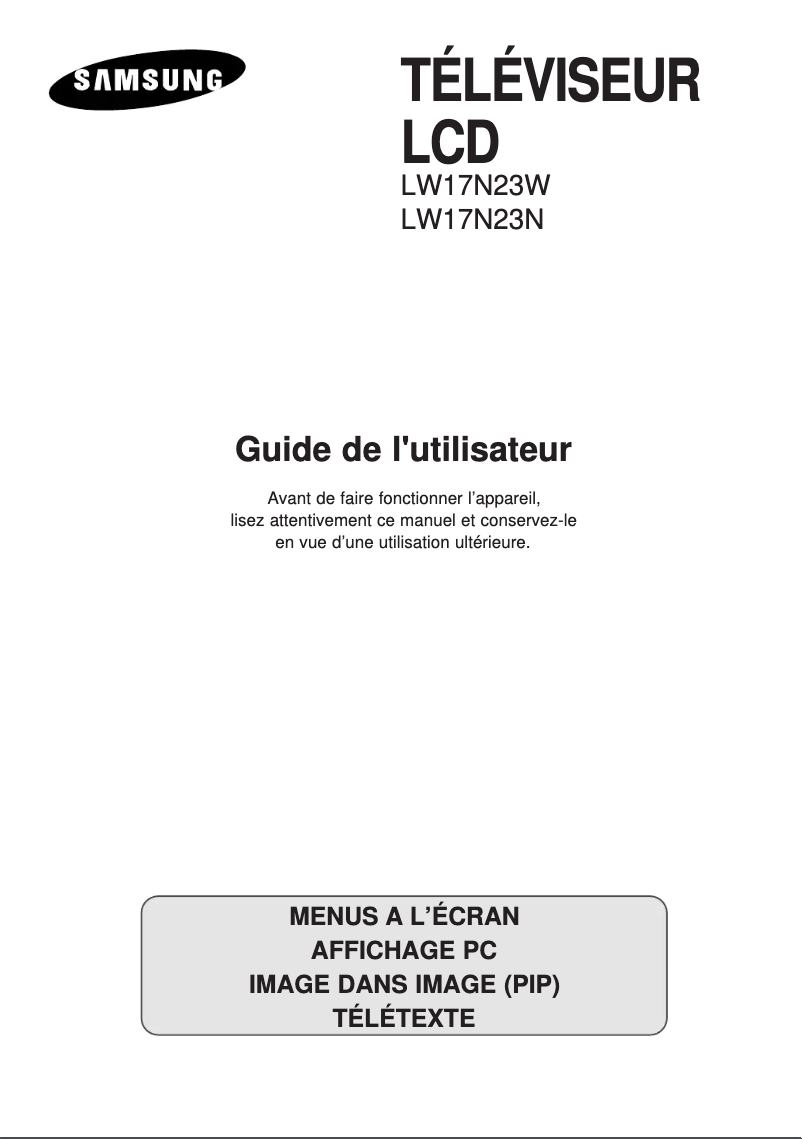 SAMSUNG

TÉLÉVISEUR LCD
LW17N23W
LW17N23N

Guide de l'utilisateur

Avant de faire fonctionner l'appareil, lisez attentivement ce manuel et conservez-le en vue d'une utilisation ultérieure.

MENUS A L'ÉCRAN
AFFICHAGE PC
IMAGE DANS IMAGE (PIP)
TÉLÉTEXTE